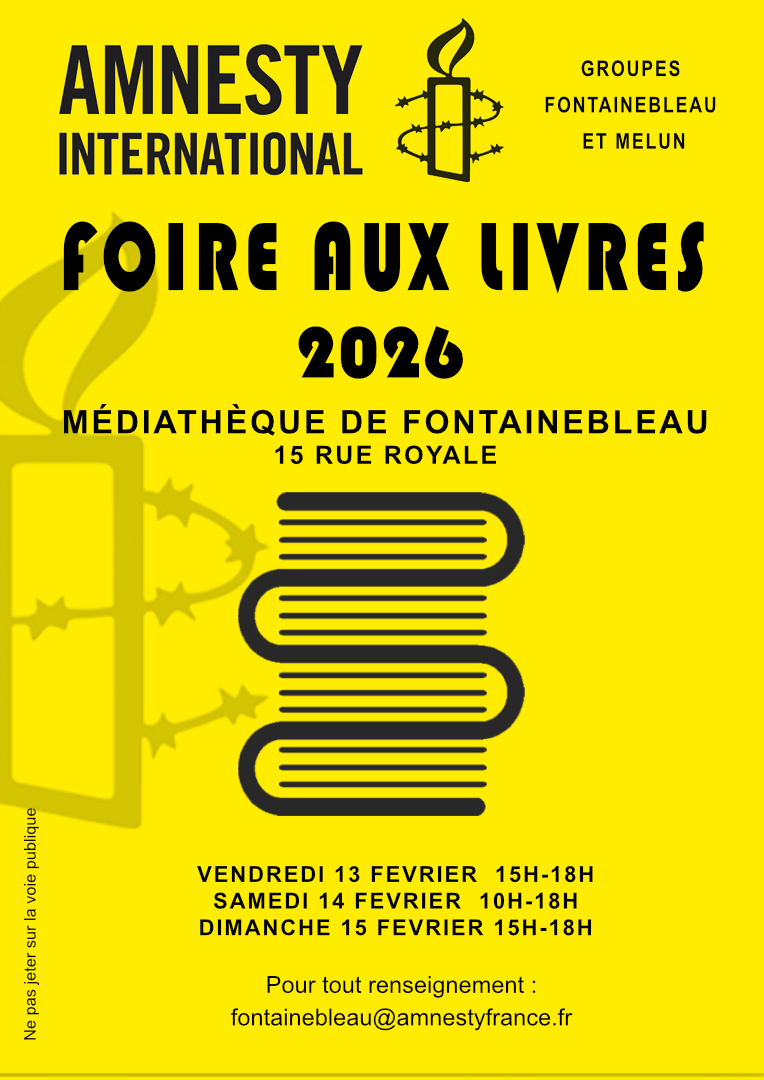 AMNESTY
INTERNATIONAL

GROUPES
FONTAINEBLEAU
ET MELUN

FOIRE AUX LIVRES

2026

MÉDIATHÈQUE DE FONTAINEBLEAU
15 RUE ROYALE

VENDREDI 13 FEVRIER 15H-18H
SAMEDI 14 FEVRIER 10H-18H
DIMANCHE 15 FEVRIER 15H-18H

Pour tout renseignement :
fontainebleau@amnestyfrance.fr

Ne pas jeter sur la voie publique